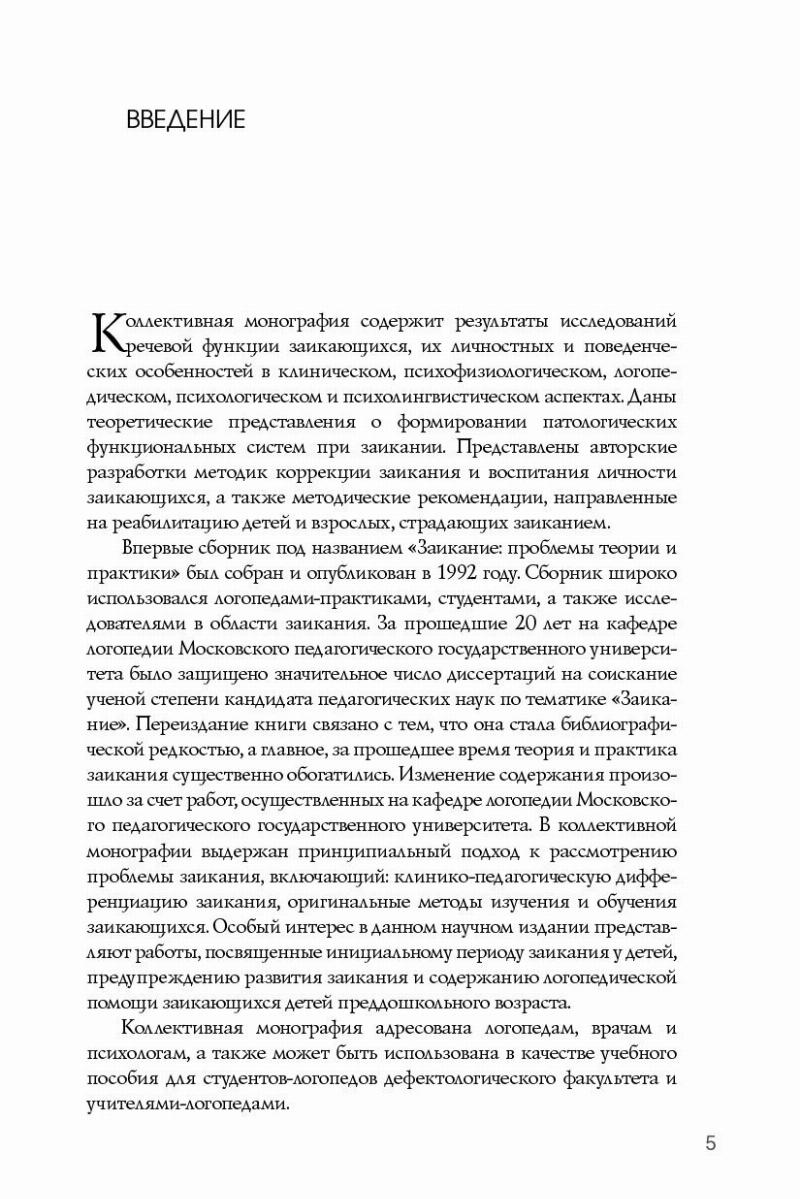 ВВЕДЕНИЕ

Коллективная монография содержит результаты исследований речевой функции заикающихся, их личностных и поведенческих особенностей в клиническом, психофизиологическом, логопедическом, психологическом и психолингвистическом аспектах. Даны теоретические представления о формировании патологических функциональных систем при заикании. Представлены авторские разработки методик коррекции заикания и воспитания личности заикающихся, а также методические рекомендации, направленные на реабилитацию детей и взрослых, страдающих заиканием.

Впервые сборник под названием «Заикание: проблемы теории и практики» был собран и опубликован в 1992 году. Сборник широко использовался логопедами-практиками, студентами, а также исследователями в области заикания. За прошедшие 20 лет на кафедре логопедии Московского педагогического государственного университета было защищено значительное число диссертаций на соискание ученой степени кандидата педагогических наук по тематике «Заикание». Переиздание книги связано с тем, что она стала библиографической редкостью, а главное, за прошедшее время теория и практика заикания существенно обогатились. Изменение содержания произошло за счет работ, осуществленных на кафедре логопедии Московского педагогического государственного университета. В коллективной монографии выдержан принципиальный подход к рассмотрению проблемы заикания, включающий: клинико-педагогическую дифференциацию заикания, оригинальные методы изучения и обучения заикающихся. Особый интерес в данном научном издании представляют работы, посвященные инициальному периоду заикания у детей, предупреждению развития заикания и содержанию логопедической помощи заикающихся детей преддошкольного возраста.

Коллективная монография адресована логопедам, врачам и психологам, а также может быть использована в качестве учебного пособия для студентов-логопедов дефектологического факультета и учителями-логопедами.

5